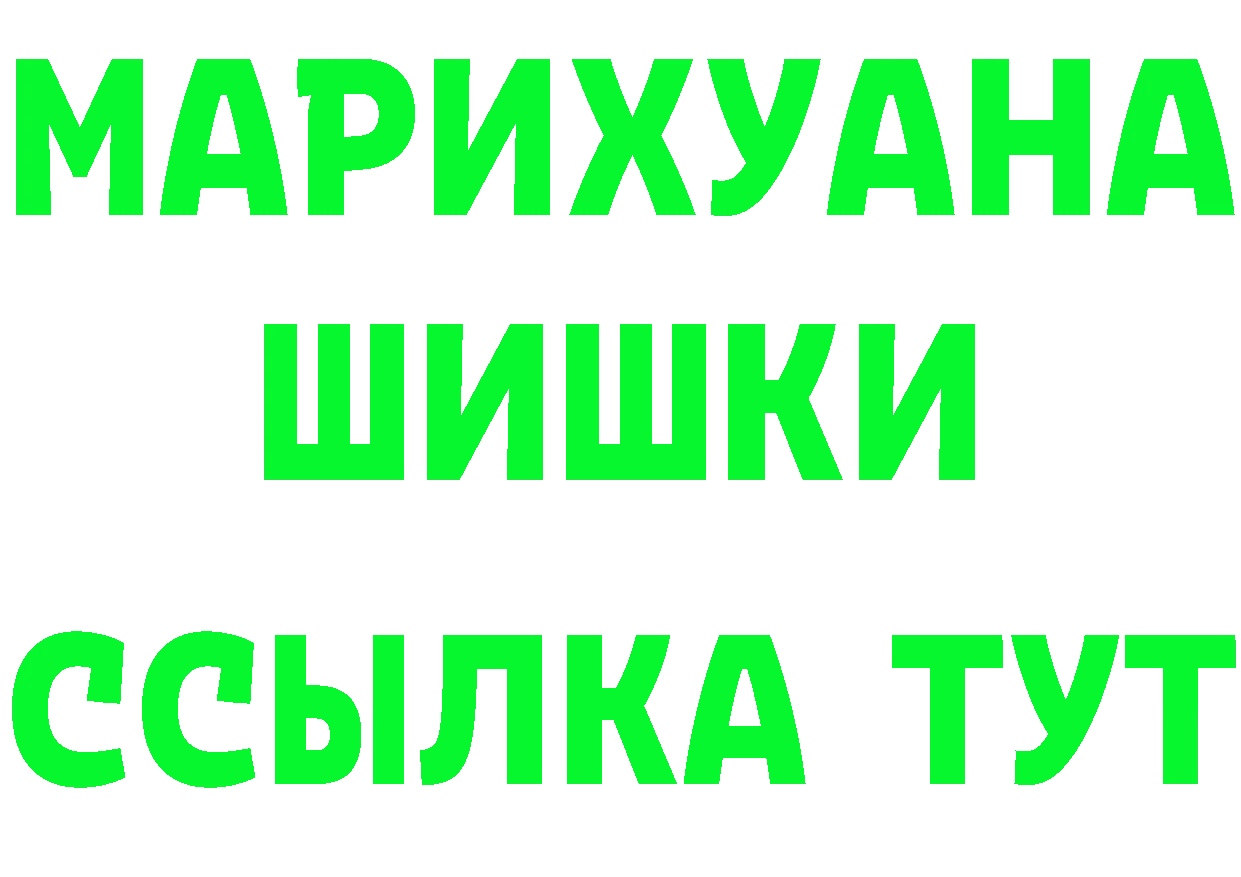 МАРИХУАНА
ШИШКИ
ССЫЛКА ТУТ